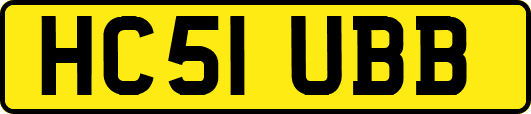 HC51 UBB